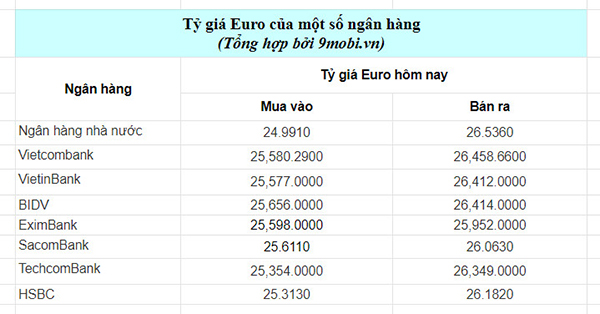 Tỷ giá Euro của một số ngân hàng
(Tổng hợp bởi 9mobi.vn)

| Ngân hàng | Tỷ giá Euro hôm nay | |
|---|---|---|
| | Mua vào | Bán ra |
| Ngân hàng nhà nước | 24.9910 | 26.5360 |
| Vietcombank | 25,580.2900 | 26,458.6600 |
| VietinBank | 25,577.0000 | 26,412.0000 |
| BIDV | 25,656.0000 | 26,414.0000 |
| EximBank | 25,598.0000 | 25,952.0000 |
| SacomBank | 25.6110 | 26.0630 |
| TechcomBank | 25,354.0000 | 26,349.0000 |
| HSBC | 25.3130 | 26.1820 |